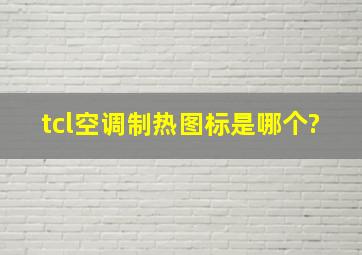 tcl空调制热图标是哪个?